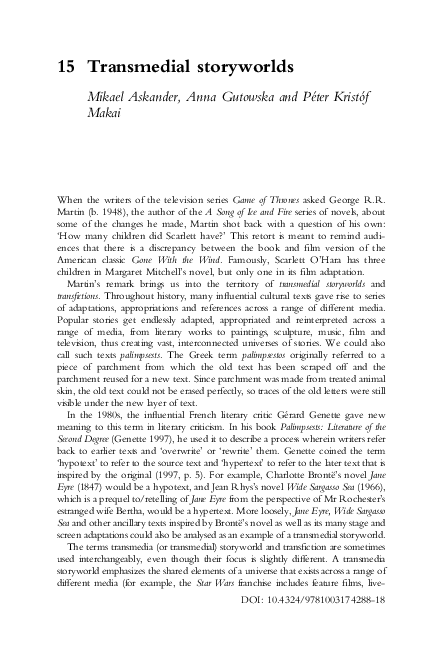 15 Transmedial storyworlds

Mikael Askander, Anna Gutowska and Péter Kristóf Makai

When the writers of the television series Game of Thrones asked George R.R. Martin (b. 1948), the author of the A Song of Ice and Fire series of novels, about some of the changes he made, Martin shot back with a question of his own: 'How many children did Scarlett have?' This retort is meant to remind audiences that there is a discrepancy between the book and film version of the American classic Gone With the Wind. Famously, Scarlett O'Hara has three children in Margaret Mitchell's novel, but only one in its film adaptation.

Martin's remark brings us into the territory of transmedial storyworlds and transfictions. Throughout history, many influential cultural texts gave rise to series of adaptations, appropriations and references across a range of different media. Popular stories get endlessly adapted, appropriated and reinterpreted across a range of media, from literary works to paintings, sculpture, music, film and television, thus creating vast, interconnected universes of stories. We could also call such texts palimpsests. The Greek term palimpsestos originally referred to a piece of parchment from which the old text has been scraped off and the parchment reused for a new text. Since parchment was made from treated animal skin, the old text could not be erased perfectly, so traces of the old letters were still visible under the new layer of text.

In the 1980s, the influential French literary critic Gérard Genette gave new meaning to this term in literary criticism. In his book Palimpsests: Literature of the Second Degree (Genette 1997), he used it to describe a process wherein writers refer back to earlier texts and 'overwrite' or 'rewrite' them. Genette coined the term 'hypotext' to refer to the source text and 'hypertext' to refer to the later text that is inspired by the original (1997, p. 5). For example, Charlotte Brontë's novel Jane Eyre (1847) would be a hypotext, and Jean Rhys's novel Wide Sargasso Sea (1966), which is a prequel to/retelling of Jane Eyre from the perspective of Mr Rochester's estranged wife Bertha, would be a hypertext. More loosely, Jane Eyre, Wide Sargasso Sea and other ancillary texts inspired by Brontë's novel as well as its many stage and screen adaptations could also be analysed as an example of a transmedial storyworld.

The terms transmedia (or transmedial) storyworld and transfiction are sometimes used interchangeably, even though their focus is slightly different. A transmedia storyworld emphasizes the shared elements of a universe that exists across a range of different media (for example, the Star Wars franchise includes feature films, live-

DOI: 10.4324/9781003174288-18